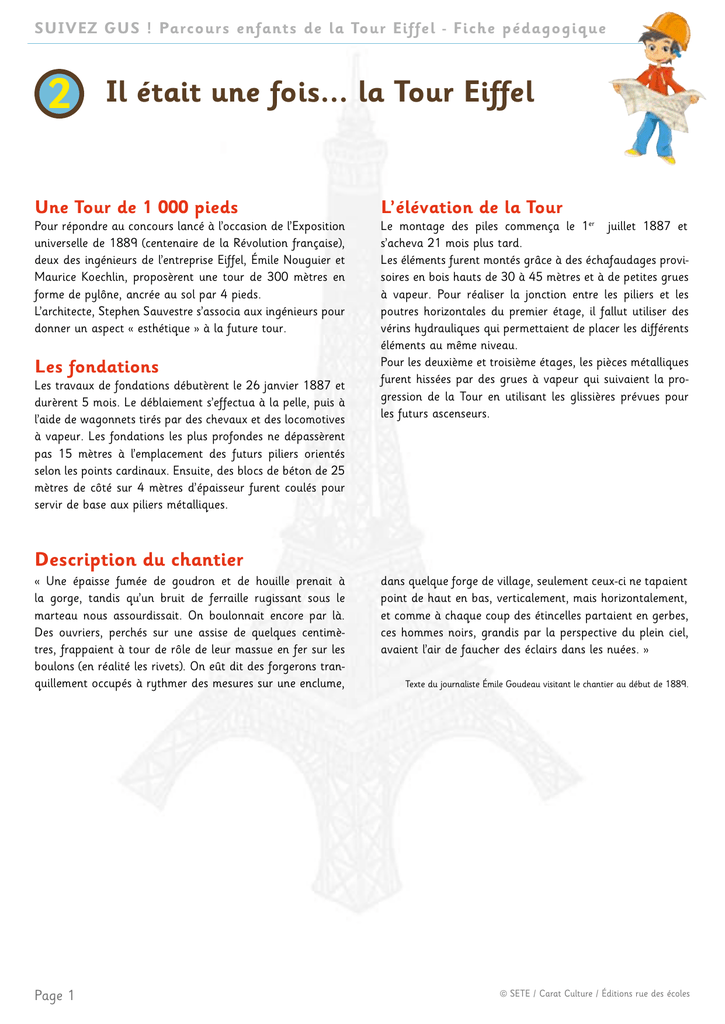 SUIVEZ GUS ! Parcours enfants de la Tour Eiffel - Fiche pédagogique

2 Il était une fois… la Tour Eiffel

Une Tour de 1 000 pieds
Pour répondre au concours lancé à l'occasion de l'Exposition universelle de 1889 (centenaire de la Révolution française), deux des ingénieurs de l'entreprise Eiffel, Émile Nouguier et Maurice Koechlin, proposèrent une tour de 300 mètres en forme de pylône, ancrée au sol par 4 pieds.
L'architecte, Stephen Sauvestre s'associa aux ingénieurs pour donner un aspect « esthétique » à la future tour.

Les fondations
Les travaux de fondations débutèrent le 26 janvier 1887 et durèrent 5 mois. Le déblaiement s'effectua à la pelle, puis à l'aide de wagonnets tirés par des chevaux et des locomotives à vapeur. Les fondations les plus profondes ne dépassèrent pas 15 mètres à l'emplacement des futurs piliers orientés selon les points cardinaux. Ensuite, des blocs de béton de 25 mètres de côté sur 4 mètres d'épaisseur furent coulés pour servir de base aux piliers métalliques.

L'élévation de la Tour
Le montage des piles commença le 1$^{er}$ juillet 1887 et s'acheva 21 mois plus tard.
Les éléments furent montés grâce à des échafaudages provisoires en bois hauts de 30 à 45 mètres et à de petites grues à vapeur. Pour réaliser la jonction entre les piliers et les poutres horizontales du premier étage, il fallut utiliser des vérins hydrauliques qui permettaient de placer les différents éléments au même niveau.
Pour les deuxième et troisième étages, les pièces métalliques furent hissées par des grues à vapeur qui suivaient la progression de la Tour en utilisant les glissières prévues pour les futurs ascenseurs.

Description du chantier
« Une épaisse fumée de goudron et de houille prenait à la gorge, tandis qu'un bruit de ferraille rugissant sous le marteau nous assourdissait. On boulonnait encore par là. Des ouvriers, perchés sur une assise de quelques centimètres, frappaient à tour de rôle de leur massue en fer sur les boulons (en réalité les rivets). On eût dit des forgerons tranquillement occupés à rythmer des mesures sur une enclume, dans quelque forge de village, seulement ceux-ci ne tapaient point de haut en bas, verticalement, mais horizontalement, et comme à chaque coup des étincelles partaient en gerbes, ces hommes noirs, grandis par la perspective du plein ciel, avaient l'air de faucher des éclairs dans les nuées. »

Texte du journaliste Émile Goudeau visitant le chantier au début de 1889.

Page 1
© SETE / Carat Culture / Éditions rue des écoles